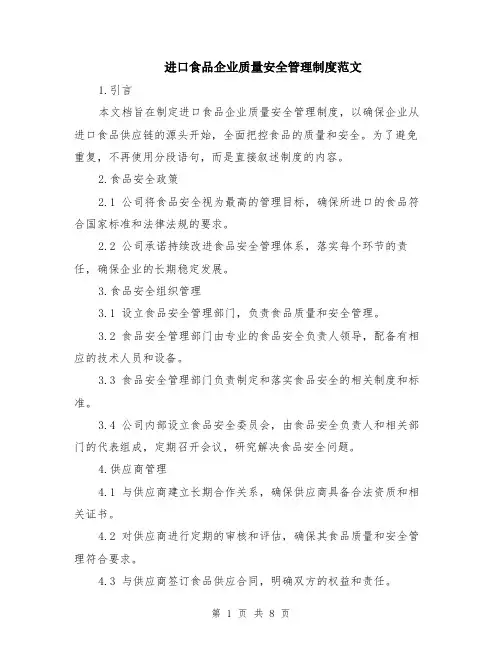 进口食品企业质量安全管理制度范文

1.引言

本文档旨在制定进口食品企业质量安全管理制度，以确保企业从进口食品供应链的源头开始，全面把控食品的质量和安全。为了避免重复，不再使用分段语句，而是直接叙述制度的内容。

2.食品安全政策

2.1 公司将食品安全视为最高的管理目标，确保所进口的食品符合国家标准和法律法规的要求。

2.2 公司承诺持续改进食品安全管理体系，落实每个环节的责任，确保企业的长期稳定发展。

3.食品安全组织管理

3.1 设立食品安全管理部门，负责食品质量和安全管理。

3.2 食品安全管理部门由专业的食品安全负责人领导，配备有相应的技术人员和设备。

3.3 食品安全管理部门负责制定和落实食品安全的相关制度和标准。

3.4 公司内部设立食品安全委员会，由食品安全负责人和相关部门的代表组成，定期召开会议，研究解决食品安全问题。

4.供应商管理

4.1 与供应商建立长期合作关系，确保供应商具备合法资质和相关证书。

4.2 对供应商进行定期的审核和评估，确保其食品质量和安全管理符合要求。

4.3 与供应商签订食品供应合同，明确双方的权益和责任。

第 1 页 共 8 页